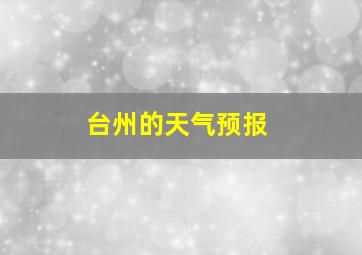 台州的天气预报